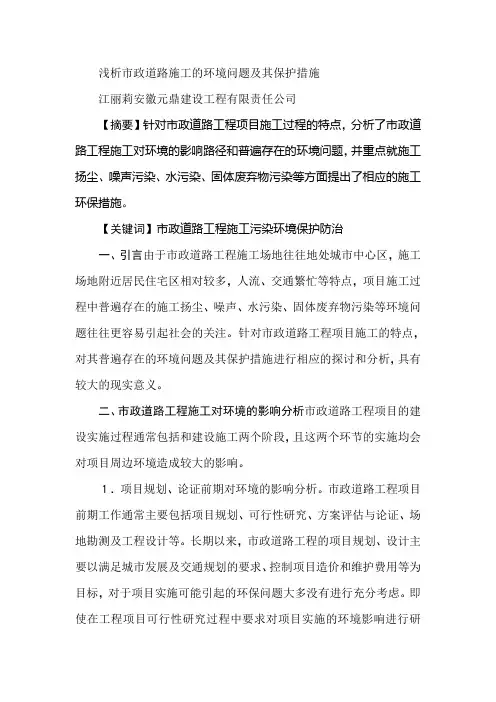 浅析市政道路施工的环境问题及其保护措施

江丽莉安徽元鼎建设工程有限责任公司

【摘要】针对市政道路工程项目施工过程的特点，分析了市政道路工程施工对环境的影响路径和普遍存在的环境问题，并重点就施工扬尘、噪声污染、水污染、固体废弃物污染等方面提出了相应的施工环保措施。

【关键词】市政道路工程施工污染环境保护防治

一、引言由于市政道路工程施工场地往往地处城市中心区，施工场地附近居民住宅区相对较多，人流、交通繁忙等特点，项目施工过程中普遍存在的施工扬尘、噪声、水污染、固体废弃物污染等环境问题往往更容易引起社会的关注。针对市政道路工程项目施工的特点，对其普遍存在的环境问题及其保护措施进行相应的探讨和分析，具有较大的现实意义。

二、市政道路工程施工对环境的影响分析市政道路工程项目的建设实施过程通常包括和建设施工两个阶段，且这两个环节的实施均会对项目周边环境造成较大的影响。

1．项目规划、论证前期对环境的影响分析。市政道路工程项目前期工作通常主要包括项目规划、可行性研究、方案评估与论证、场地勘测及工程设计等。长期以来，市政道路工程的项目规划、设计主要以满足城市发展及交通规划的要求、控制项目造价和维护费用等为目标，对于项目实施可能引起的环保问题大多没有进行充分考虑。即使在工程项目可行性研究过程中要求对项目实施的环境影响进行研